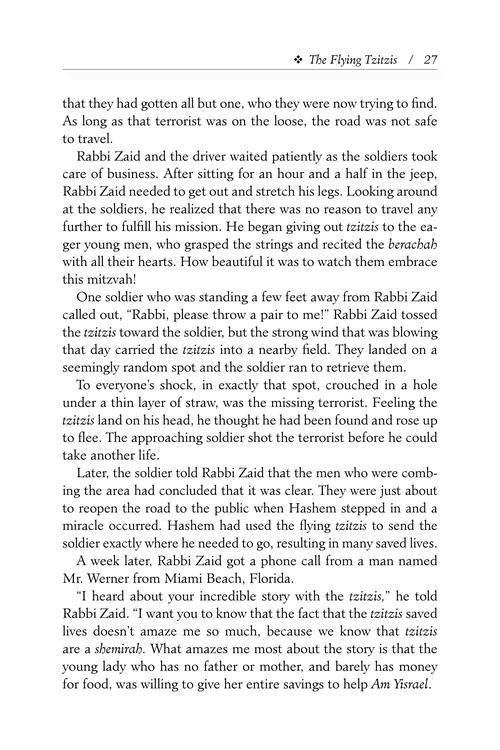 ❖ The Flying Tzitzis / 27

that they had gotten all but one, who they were now trying to find. As long as that terrorist was on the loose, the road was not safe to travel.

Rabbi Zaid and the driver waited patiently as the soldiers took care of business. After sitting for an hour and a half in the jeep, Rabbi Zaid needed to get out and stretch his legs. Looking around at the soldiers, he realized that there was no reason to travel any further to fulfill his mission. He began giving out tzitzis to the eager young men, who grasped the strings and recited the berachah with all their hearts. How beautiful it was to watch them embrace this mitzvah!

One soldier who was standing a few feet away from Rabbi Zaid called out, "Rabbi, please throw a pair to me!" Rabbi Zaid tossed the tzitzis toward the soldier, but the strong wind that was blowing that day carried the tzitzis into a nearby field. They landed on a seemingly random spot and the soldier ran to retrieve them.

To everyone's shock, in exactly that spot, crouched in a hole under a thin layer of straw, was the missing terrorist. Feeling the tzitzis land on his head, he thought he had been found and rose up to flee. The approaching soldier shot the terrorist before he could take another life.

Later, the soldier told Rabbi Zaid that the men who were combing the area had concluded that it was clear. They were just about to reopen the road to the public when Hashem stepped in and a miracle occurred. Hashem had used the flying tzitzis to send the soldier exactly where he needed to go, resulting in many saved lives.

A week later, Rabbi Zaid got a phone call from a man named Mr. Werner from Miami Beach, Florida.

"I heard about your incredible story with the tzitzis," he told Rabbi Zaid. "I want you to know that the fact that the tzitzis saved lives doesn't amaze me so much, because we know that tzitzis are a shemirah. What amazes me most about the story is that the young lady who has no father or mother, and barely has money for food, was willing to give her entire savings to help Am Yisrael.